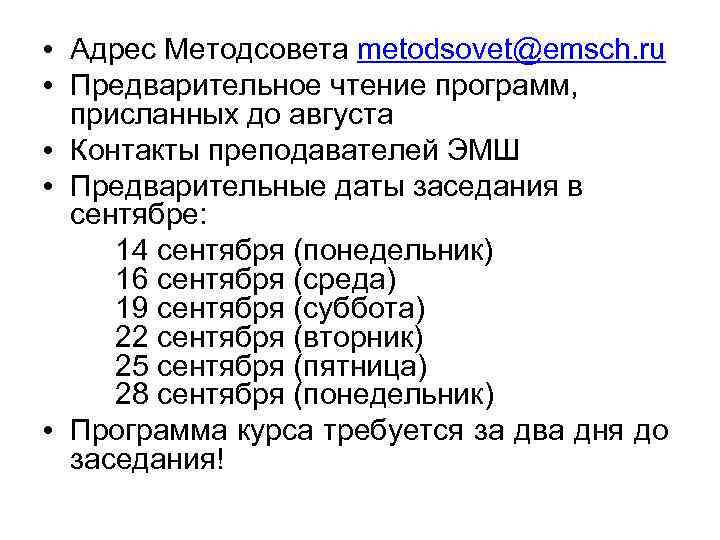 • Адрес Методсовета metodsovet@emsch.ru
• Предварительное чтение программ, присланных до августа
• Контакты преподавателей ЭМШ
• Предварительные даты заседания в сентябре:

14 сентября (понедельник)
16 сентября (среда)
19 сентября (суббота)
22 сентября (вторник)
25 сентября (пятница)
28 сентября (понедельник)

• Программа курса требуется за два дня до заседания!